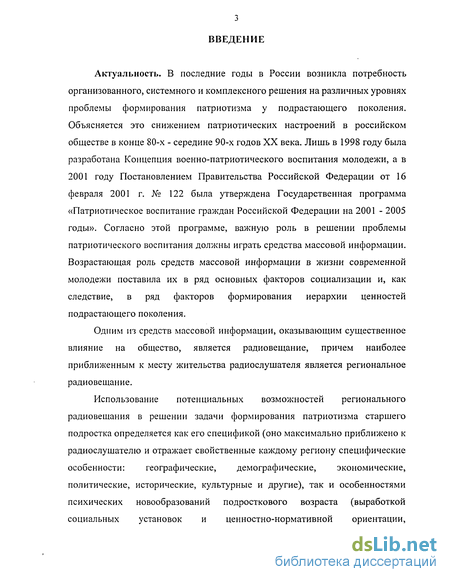 3

ВВЕДЕНИЕ

Актуальность. В последние годы в России возникла потребность организованного, системного и комплексного решения на различных уровнях проблемы формирования патриотизма у подрастающего поколения. Объясняется это снижением патриотических настроений в российском обществе в конце 80-х - середине 90-х годов XX века. Лишь в 1998 году была разработана Концепция военно-патриотического воспитания молодежи, а в 2001 году Постановлением Правительства Российской Федерации от 16 февраля 2001 г. № 122 была утверждена Государственная программа «Патриотическое воспитание граждан Российской Федерации на 2001 - 2005 годы». Согласно этой программе, важную роль в решении проблемы патриотического воспитания должны играть средства массовой информации. Возрастающая роль средств массовой информации в жизни современной молодежи поставила их в ряд основных факторов социализации и, как следствие, в ряд факторов формирования иерархии ценностей подрастающего поколения.

Одним из средств массовой информации, оказывающим существенное влияние на общество, является радиовещание, причем наиболее приближенным к месту жительства радиослушателя является региональное радиовещание.

Использование потенциальных возможностей регионального радиовещания в решении задачи формирования патриотизма старшего подростка определяется как его спецификой (оно максимально приближено к радиослушателю и отражает свойственные каждому региону специфические особенности: географические, демографические, экономические, политические, исторические, культурные и другие), так и особенностями психических новообразований подросткового возраста (выработкой социальных установок и ценностно-нормативной ориентации,

dsLib.net
библиотека диссертаций